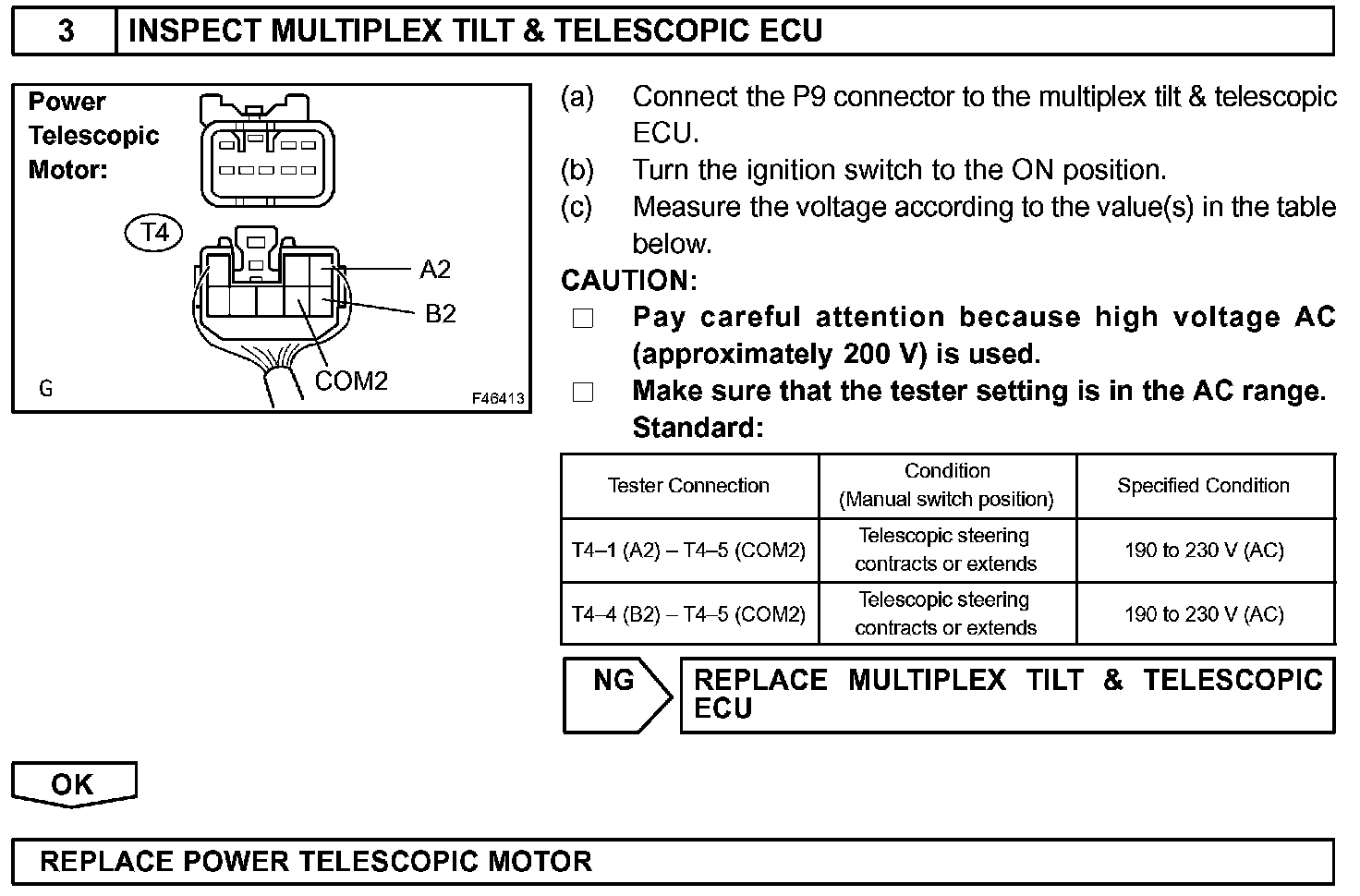 3 INSPECT MULTIPLEX TILT & TELESCOPIC ECU

Power Telescopic Motor:

T4

A2

B2

COM2

G

F46413

(a) Connect the P9 connector to the multiplex tilt & telescopic ECU.
(b) Turn the ignition switch to the ON position.
(c) Measure the voltage according to the value(s) in the table below.

CAUTION:
□ Pay careful attention because high voltage AC (approximately 200 V) is used.
□ Make sure that the tester setting is in the AC range.

Standard:

| Tester Connection | Condition (Manual switch position) | Specified Condition |
|---|---|---|
| T4–1 (A2) – T4–5 (COM2) | Telescopic steering contracts or extends | 190 to 230 V (AC) |
| T4–4 (B2) – T4–5 (COM2) | Telescopic steering contracts or extends | 190 to 230 V (AC) |

NG REPLACE MULTIPLEX TILT & TELESCOPIC ECU

OK

REPLACE POWER TELESCOPIC MOTOR